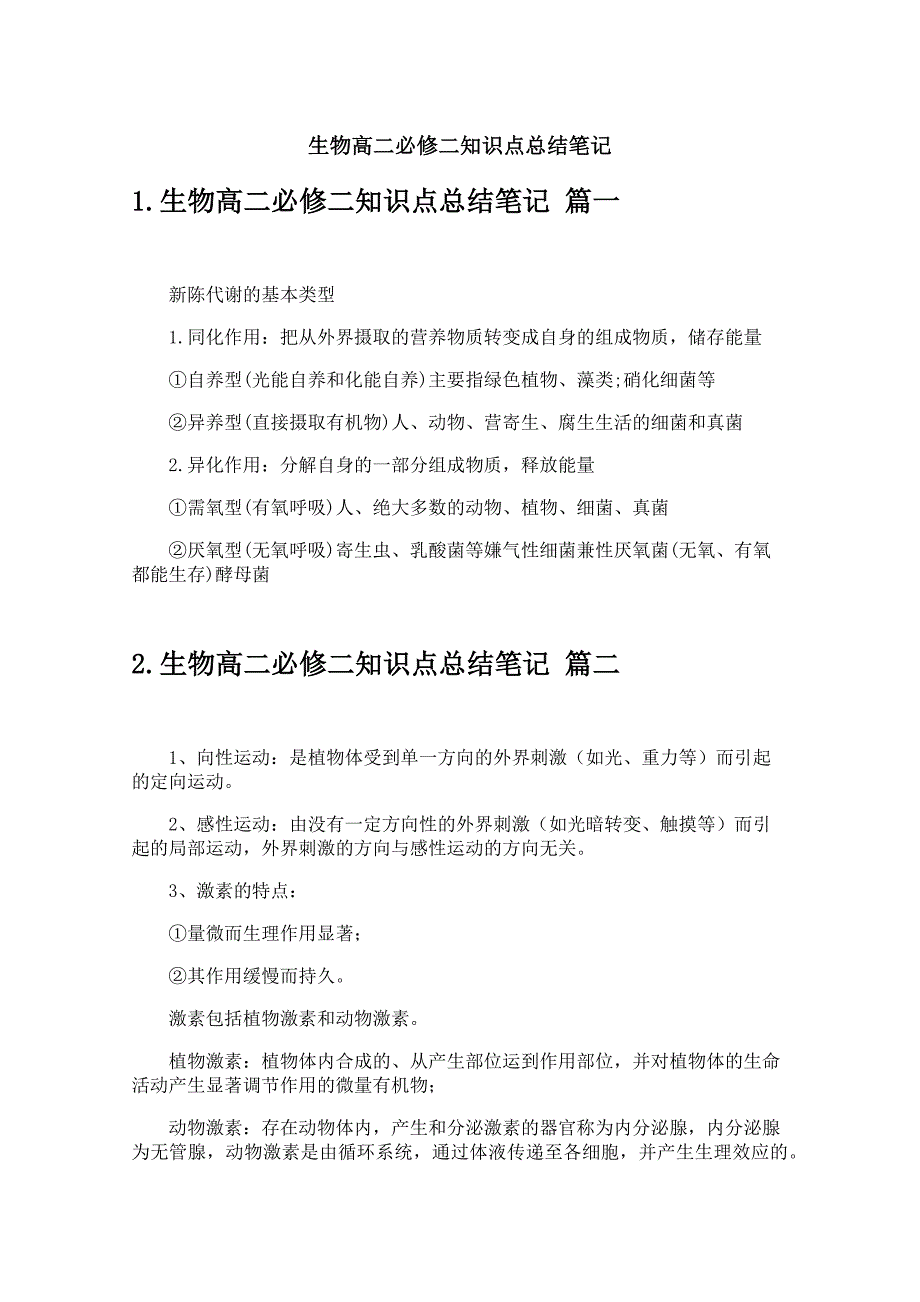 生物高二必修二知识点总结笔记

1.生物高二必修二知识点总结笔记 篇一

新陈代谢的基本类型

1.同化作用：把从外界摄取的营养物质转变成自身的组成物质，储存能量

①自养型(光能自养和化能自养)主要指绿色植物、藻类;硝化细菌等

②异养型(直接摄取有机物)人、动物、营寄生、腐生生活的细菌和真菌

2.异化作用：分解自身的一部分组成物质，释放能量

①需氧型(有氧呼吸)人、绝大多数的动物、植物、细菌、真菌

②厌氧型(无氧呼吸)寄生虫、乳酸菌等嫌气性细菌兼性厌氧菌(无氧、有氧都能生存)酵母菌

2.生物高二必修二知识点总结笔记 篇二

1、向性运动：是植物体受到单一方向的外界刺激（如光、重力等）而引起的定向运动。

2、感性运动：由没有一定方向性的外界刺激（如光暗转变、触摸等）而引起的局部运动，外界刺激的方向与感性运动的方向无关。

3、激素的特点：

①量微而生理作用显著;

②其作用缓慢而持久。

激素包括植物激素和动物激素。

植物激素：植物体内合成的、从产生部位运到作用部位，并对植物体的生命活动产生显著调节作用的微量有机物;

动物激素：存在动物体内，产生和分泌激素的器官称为内分泌腺，内分泌腺为无管腺，动物激素是由循环系统，通过体液传递至各细胞，并产生生理效应的。